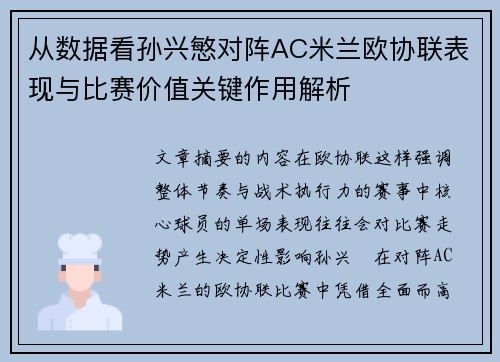 从数据看孙兴慜对阵AC米兰欧协联表现与比赛价值关键作用解析

文章摘要的内容在欧协联这样强调整体节奏与战术执行力的赛事中核心球员的单场表现往往会对比赛走势产生决定性影响孙兴　在对阵AC米兰的欧协联比赛中凭借全面而高